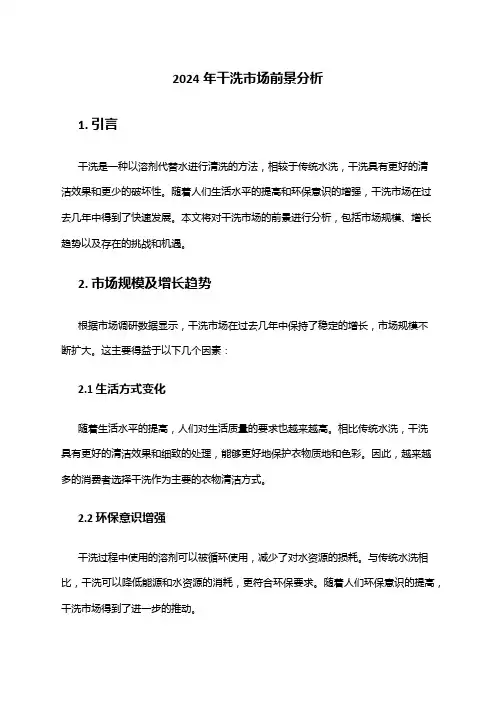 2024 年干洗市场前景分析

1. 引言

干洗是一种以溶剂代替水进行清洗的方法，相较于传统水洗，干洗具有更好的清洁效果和更少的破坏性。随着人们生活水平的提高和环保意识的增强，干洗市场在过去几年中得到了快速发展。本文将对干洗市场的前景进行分析，包括市场规模、增长趋势以及存在的挑战和机遇。

2. 市场规模及增长趋势

根据市场调研数据显示，干洗市场在过去几年中保持了稳定的增长，市场规模不断扩大。这主要得益于以下几个因素：

2.1 生活方式变化

随着生活水平的提高，人们对生活质量的要求也越来越高。相比传统水洗，干洗具有更好的清洁效果和细致的处理，能够更好地保护衣物质地和色彩。因此，越来越多的消费者选择干洗作为主要的衣物清洁方式。

2.2 环保意识增强

干洗过程中使用的溶剂可以被循环使用，减少了对水资源的损耗。与传统水洗相比，干洗可以降低能源和水资源的消耗，更符合环保要求。随着人们环保意识的提高，干洗市场得到了进一步的推动。